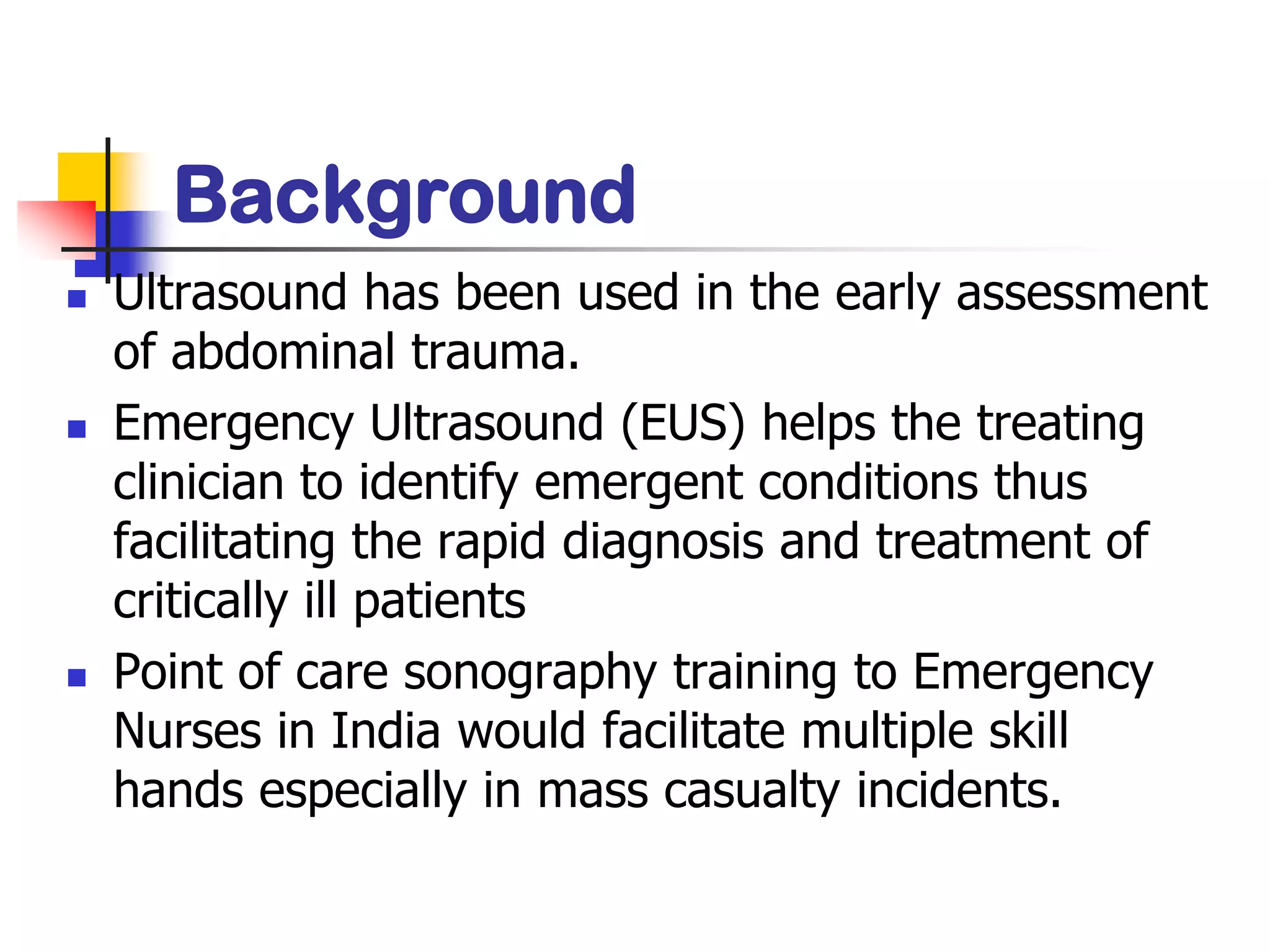 Background

- Ultrasound has been used in the early assessment of abdominal trauma.
- Emergency Ultrasound (EUS) helps the treating clinician to identify emergent conditions thus facilitating the rapid diagnosis and treatment of critically ill patients
- Point of care sonography training to Emergency Nurses in India would facilitate multiple skill hands especially in mass casualty incidents.